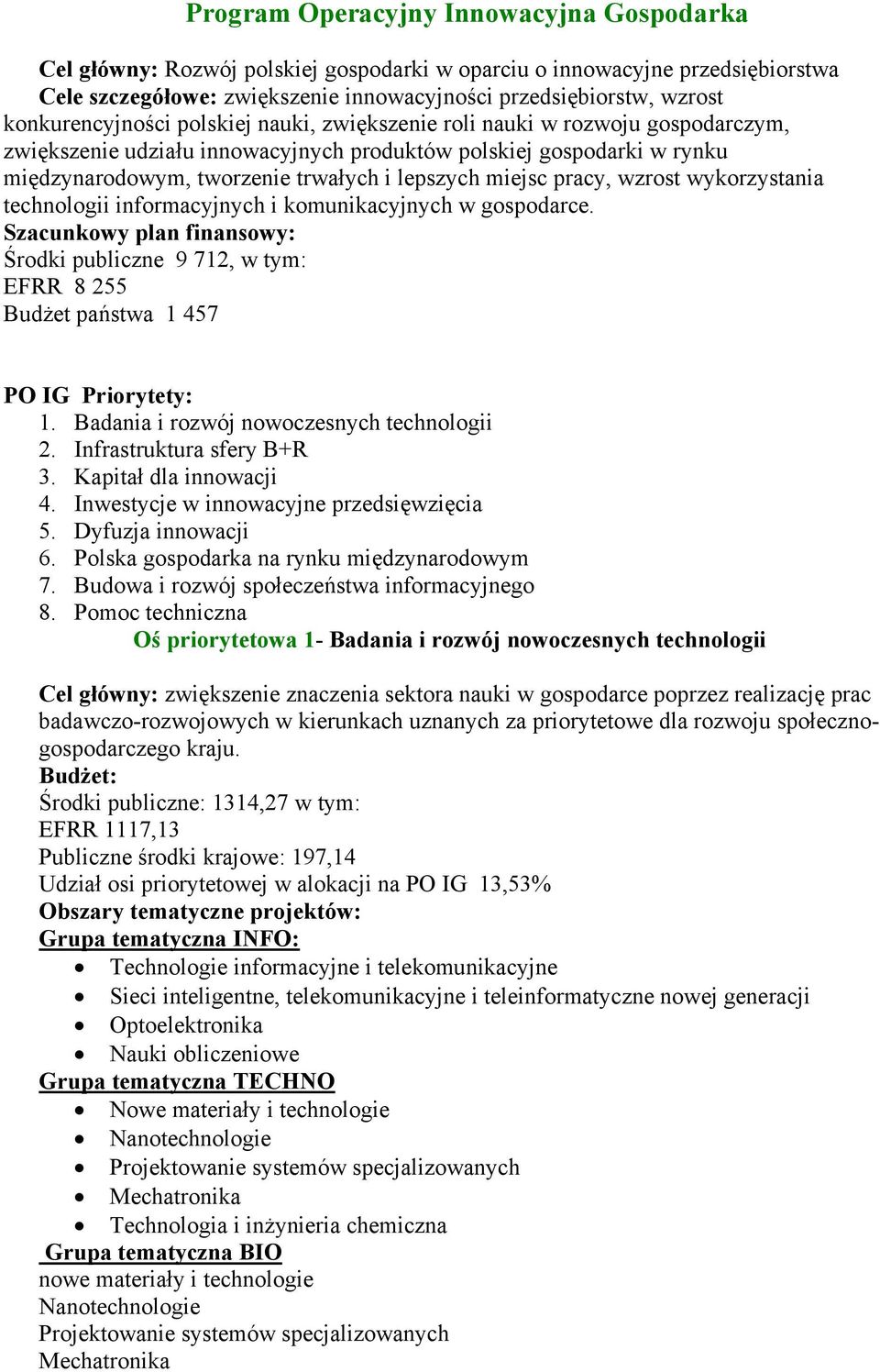 Program Operacyjny Innowacyjna Gospodarka

Cel główny: Rozwój polskiej gospodarki w oparciu o innowacyjne przedsiębiorstwa
Cele szczegółowe: zwiększenie innowacyjności przedsiębiorstw, wzrost konkurencyjności polskiej nauki, zwiększenie roli nauki w rozwoju gospodarczym, zwiększenie udziału innowacyjnych produktów polskiej gospodarki w rynku międzynarodowym, tworzenie trwałych i lepszych miejsc pracy, wzrost wykorzystania technologii informacyjnych i komunikacyjnych w gospodarce.
Szacunkowy plan finansowy:
Środki publiczne 9 712, w tym:
EFRR 8 255
Budżet państwa 1 457

PO IG Priorytety:
1. Badania i rozwój nowoczesnych technologii
2. Infrastruktura sfery B+R
3. Kapitał dla innowacji
4. Inwestycje w innowacyjne przedsięwzięcia
5. Dyfuzja innowacji
6. Polska gospodarka na rynku międzynarodowym
7. Budowa i rozwój społeczeństwa informacyjnego
8. Pomoc techniczna
Oś priorytetowa 1- Badania i rozwój nowoczesnych technologii

Cel główny: zwiększenie znaczenia sektora nauki w gospodarce poprzez realizację prac badawczo-rozwojowych w kierunkach uznanych za priorytetowe dla rozwoju społeczno-gospodarczego kraju.
Budżet:
Środki publiczne: 1314,27 w tym:
EFRR 1117,13
Publiczne środki krajowe: 197,14
Udział osi priorytetowej w alokacji na PO IG 13,53%
Obszary tematyczne projektów:
Grupa tematyczna INFO:
• Technologie informacyjne i telekomunikacyjne
• Sieci inteligentne, telekomunikacyjne i teleinformatyczne nowej generacji
• Optoelektronika
• Nauki obliczeniowe
Grupa tematyczna TECHNO
• Nowe materiały i technologie
• Nanotechnologie
• Projektowanie systemów specjalizowanych
• Mechatronika
• Technologia i inżynieria chemiczna
Grupa tematyczna BIO
nowe materiały i technologie
Nanotechnologie
Projektowanie systemów specjalizowanych
Mechatronika